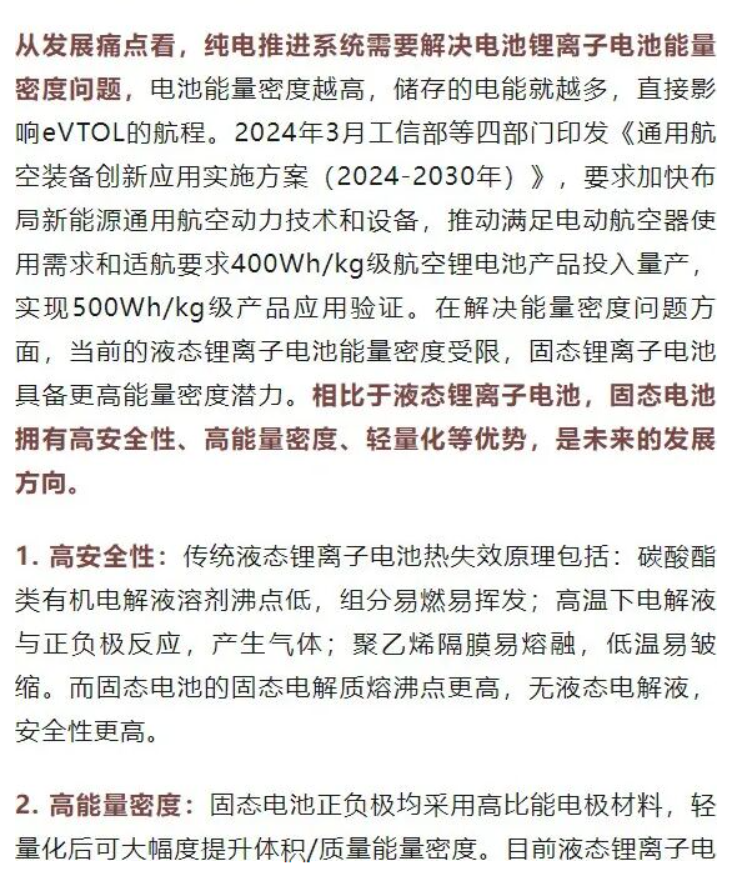 从发展痛点看，纯电推进系统需要解决电池锂离子电池能量密度问题，电池能量密度越高，储存的电能就越多，直接影响eVTOL的航程。2024年3月工信部等四部门印发《通用航空装备创新应用实施方案（2024-2030年）》，要求加快布局新能源通用航空动力技术和设备，推动满足电动航空器使用需求和适航要求400Wh/kg级航空锂电池产品投入量产，实现500Wh/kg级产品应用验证。在解决能量密度问题方面，当前的液态锂离子电池能量密度受限，固态锂离子电池具备更高能量密度潜力。相比于液态锂离子电池，固态电池拥有高安全性、高能量密度、轻量化等优势，是未来的发展方向。

1. 高安全性：传统液态锂离子电池热失效原理包括：碳酸酯类有机电解液溶剂沸点低，组分易燃易挥发；高温下电解液与正负极反应，产生气体；聚乙烯隔膜易熔融，低温易皱缩。而固态电池的固态电解质熔沸点更高，无液态电解液，安全性更高。

2. 高能量密度：固态电池正负极均采用高比能电极材料，轻量化后可大幅度提升体积/质量能量密度。目前液态锂离子电